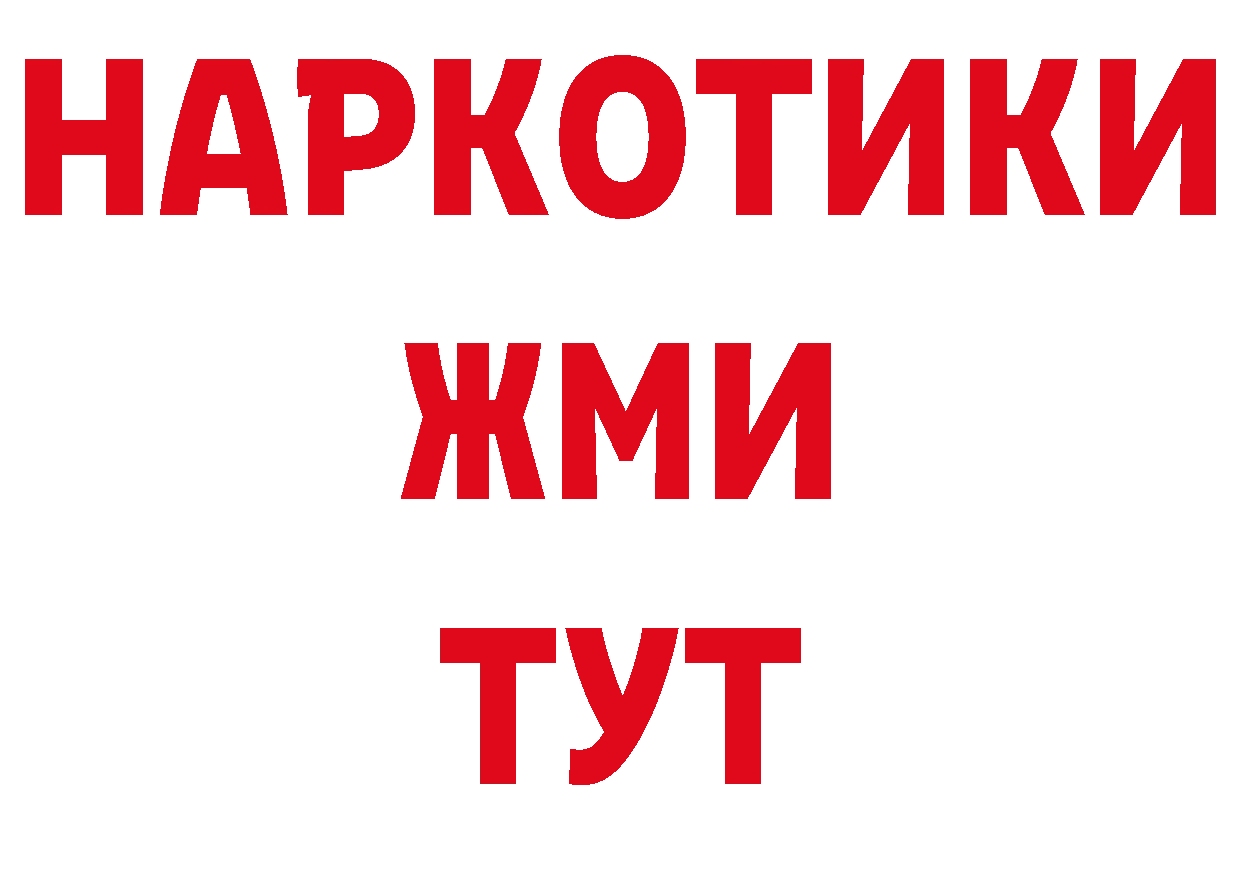 НАРКОТИКИ
ЖМИ
ТУТ